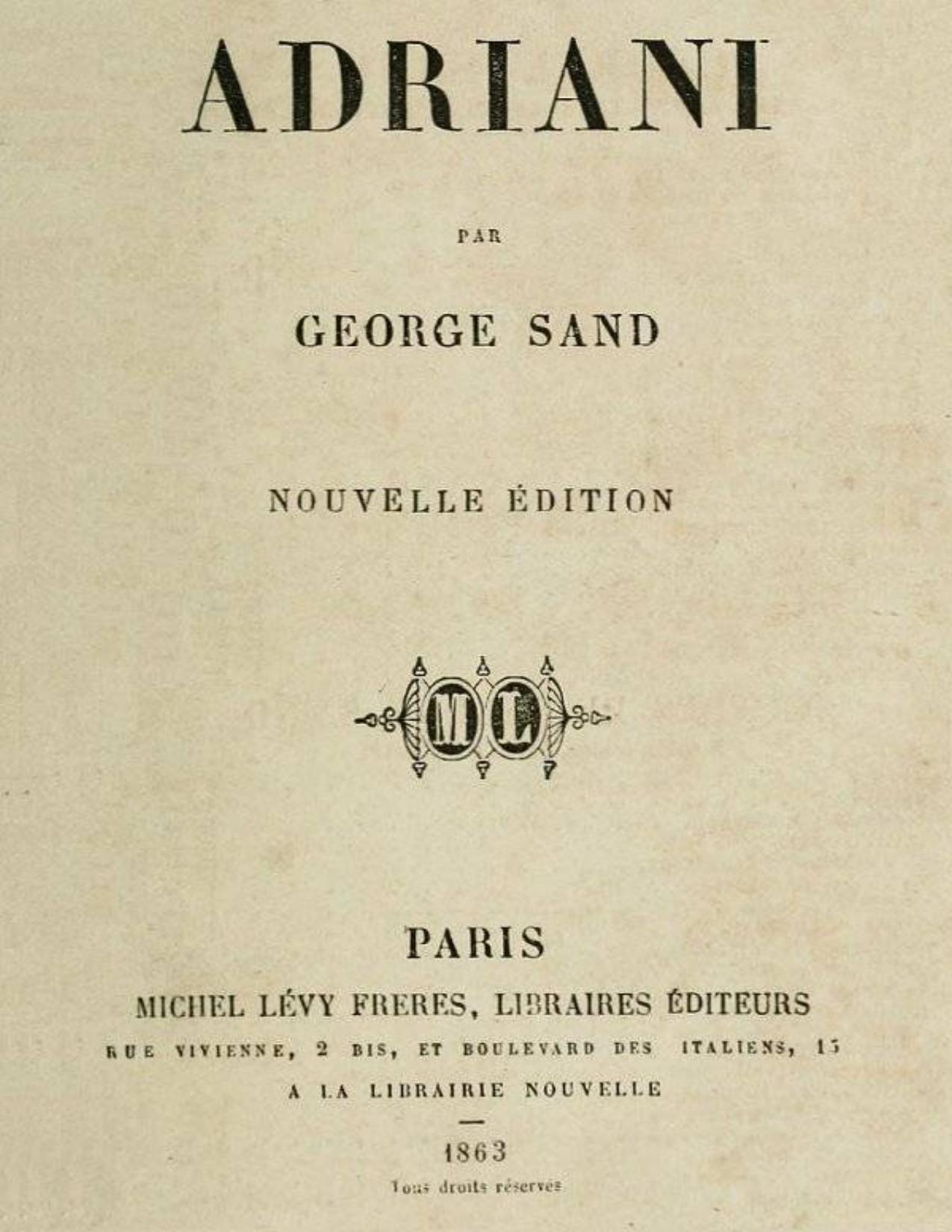 ADRIANI

PAR

GEORGE SAND

NOUVELLE ÉDITION

ML

PARIS

MICHEL LÉVY FRERES, LIBRAIRES ÉDITEURS

RUE VIVIENNE, 2 BIS, ET BOULEVARD DES ITALIENS, 15

A LA LIBRAIRIE NOUVELLE

—

1863

Tous droits réservés